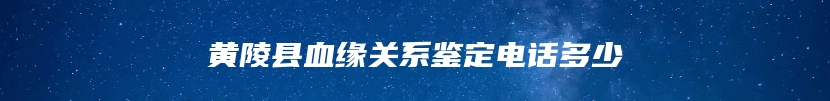 黄陵县血缘关系鉴定电话多少